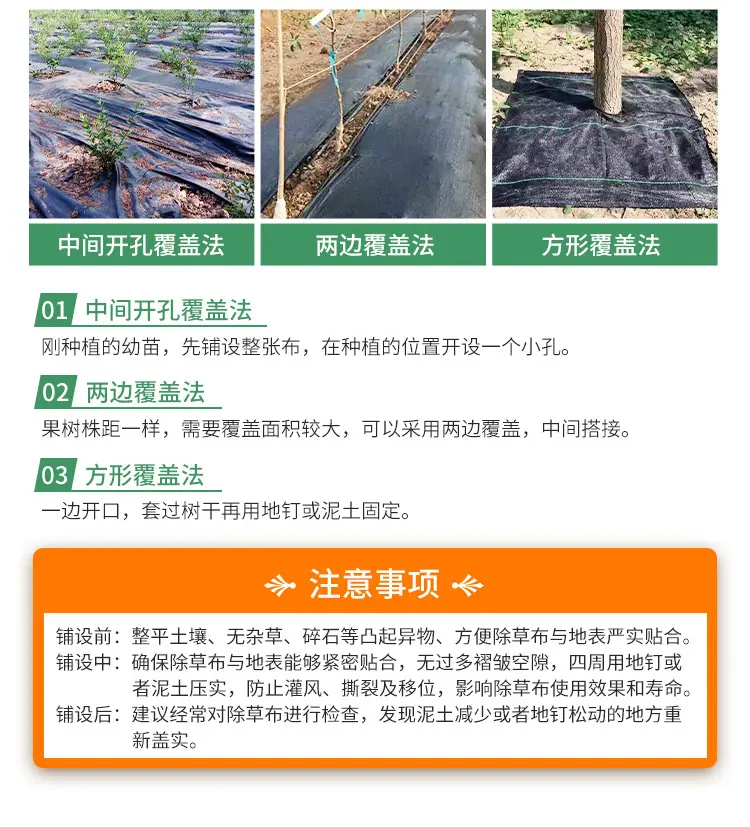 中间开孔覆盖法

两边覆盖法

方形覆盖法

01 中间开孔覆盖法

刚种植的幼苗，先铺设整张布，在种植的位置开设一个小孔。

02 两边覆盖法

果树株距一样，需要覆盖面积较大，可以采用两边覆盖，中间搭接。

03 方形覆盖法

一边开口，套过树干再用地钉或泥土固定。

注意事项

铺设前：整平土壤、无杂草、碎石等凸起异物、方便除草布与地表严实贴合。
铺设中：确保除草布与地表能够紧密贴合，无过多褶皱空隙，四周用地钉或者泥土压实，防止灌风、撕裂及移位，影响除草布使用效果和寿命。
铺设后：建议经常对除草布进行检查，发现泥土减少或者地钉松动的地方重新盖实。